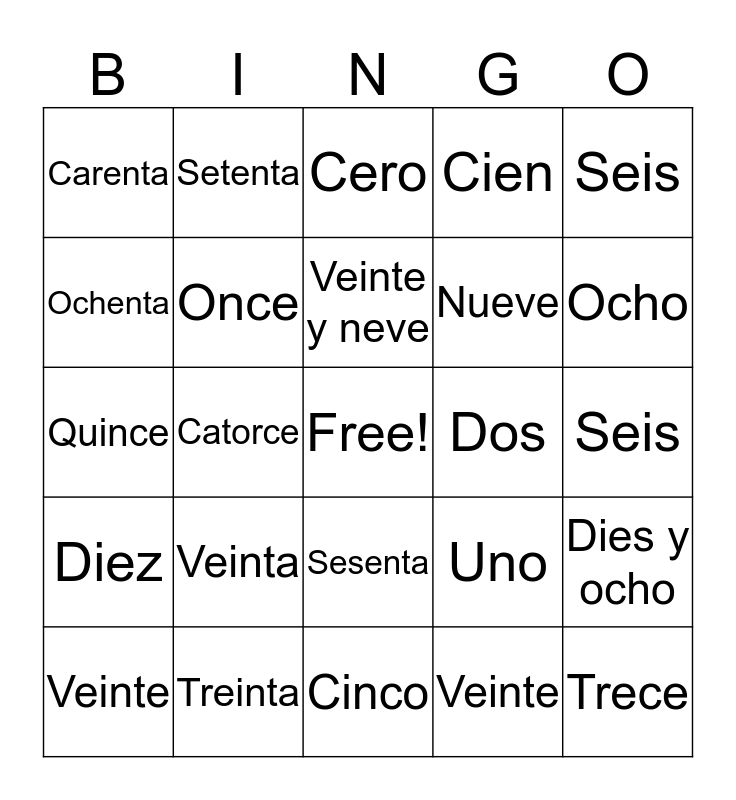 | B | I | N | G | O |
|---|---|---|---|---|
| Carenta | Setenta | Cero | Cien | Seis |
| Ochenta | Once | Veinte y neve | Nueve | Ocho |
| Quince | Catorce | Free! | Dos | Seis |
| Diez | Veinta | Sesenta | Uno | Dies y ocho |
| Veinte | Treinta | Cinco | Veinte | Trece |